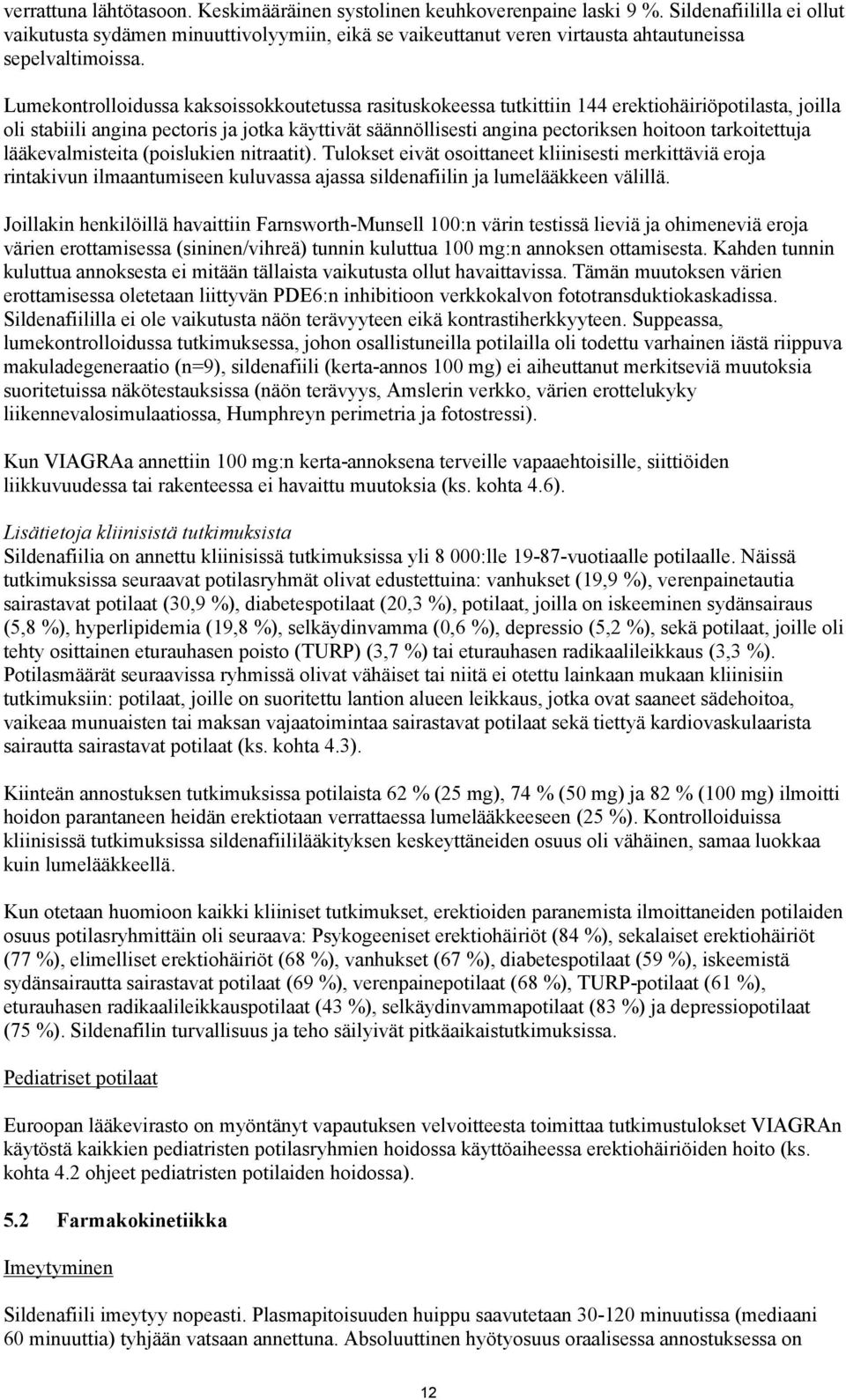 verrattuna lähtötasoon. Keskimääräinen systolinen keuhkoverenpaine laski 9 %. Sildenafiililla ei ollut vaikutusta sydämen minuuttivolyymiin, eikä se vaikeuttanut veren virtausta ahtautuneissa sepelvaltimoissa.

Lumekontrolloidussa kaksoissokkoutetussa rasituskokeessa tutkittiin 144 erektiohäiriöpotilasta, joilla oli stabiili angina pectoris ja jotka käyttivät säännöllisesti angina pectoriksen hoitoon tarkoitettuja lääkevalmisteita (poislukien nitraatit). Tulokset eivät osoittaneet kliinisesti merkittäviä eroja rintakivun ilmaantumiseen kuluvassa ajassa sildenafiilin ja lumelääkkeen välillä.

Joillakin henkilöillä havaittiin Farnsworth-Munsell 100:n värin testissä lieviä ja ohimeneviä eroja värien erottamisessa (sininen/vihreä) tunnin kuluttua 100 mg:n annoksen ottamisesta. Kahden tunnin kuluttua annoksesta ei mitään tällaista vaikutusta ollut havaittavissa. Tämän muutoksen värien erottamisessa oletetaan liittyvän PDE6:n inhibitioon verkkokalvon fototransduktiokaskadissa. Sildenafiililla ei ole vaikutusta näön terävyyteen eikä kontrastiherkkyyteen. Suppeassa, lumekontrolloidussa tutkimuksessa, johon osallistuneilla potilailla oli todettu varhainen iästä riippuva makuladegeneraatio (n=9), sildenafiili (kerta-annos 100 mg) ei aiheuttanut merkitseviä muutoksia suoritetuissa näkötestauksissa (näön terävyys, Amslerin verkko, värien erottelukyky liikennevalosimulaatiossa, Humphreyn perimetria ja fotostressi).

Kun VIAGRAa annettiin 100 mg:n kerta-annoksena terveille vapaaehtoisille, siittiöiden liikkuvuudessa tai rakenteessa ei havaittu muutoksia (ks. kohta 4.6).

Lisätietoja kliinisistä tutkimuksista
Sildenafiilia on annettu kliinisissä tutkimuksissa yli 8 000:lle 19-87-vuotiaalle potilaalle. Näissä tutkimuksissa seuraavat potilasryhmät olivat edustettuina: vanhukset (19,9 %), verenpainetautia sairastavat potilaat (30,9 %), diabetespotilaat (20,3 %), potilaat, joilla on iskeeminen sydänsairaus (5,8 %), hyperlipidemia (19,8 %), selkäydinvamma (0,6 %), depressio (5,2 %), sekä potilaat, joille oli tehty osittainen eturauhasen poisto (TURP) (3,7 %) tai eturauhasen radikaalileikkaus (3,3 %). Potilasmäärät seuraavissa ryhmissä olivat vähäiset tai niitä ei otettu lainkaan mukaan kliinisiin tutkimuksiin: potilaat, joille on suoritettu lantion alueen leikkaus, jotka ovat saaneet sädehoitoa, vaikeaa munuaisten tai maksan vajaatoimintaa sairastavat potilaat sekä tiettyä kardiovaskulaarista sairautta sairastavat potilaat (ks. kohta 4.3).

Kiinteän annostuksen tutkimuksissa potilaista 62 % (25 mg), 74 % (50 mg) ja 82 % (100 mg) ilmoitti hoidon parantaneen heidän erektiotaan verrattaessa lumelääkkeeseen (25 %). Kontrolloiduissa kliinisissä tutkimuksissa sildenafiililääkityksen keskeyttäneiden osuus oli vähäinen, samaa luokkaa kuin lumelääkkeellä.

Kun otetaan huomioon kaikki kliiniset tutkimukset, erektioiden paranemista ilmoittaneiden potilaiden osuus potilasryhmittäin oli seuraava: Psykogeeniset erektiohäiriöt (84 %), sekalaiset erektiohäiriöt (77 %), elimelliset erektiohäiriöt (68 %), vanhukset (67 %), diabetespotilaat (59 %), iskeemistä sydänsairautta sairastavat potilaat (69 %), verenpainepotilaat (68 %), TURP-potilaat (61 %), eturauhasen radikaalileikkauspotilaat (43 %), selkäydinvammapotilaat (83 %) ja depressiopotilaat (75 %). Sildenafilin turvallisuus ja teho säilyivät pitkäaikaistutkimuksissa.

Pediatriset potilaat

Euroopan lääkevirasto on myöntänyt vapautuksen velvoitteesta toimittaa tutkimustulokset VIAGRAn käytöstä kaikkien pediatristen potilasryhmien hoidossa käyttöaiheessa erektiohäiriöiden hoito (ks. kohta 4.2 ohjeet pediatristen potilaiden hoidossa).

5.2 Farmakokinetiikka

Imeytyminen

Sildenafiili imeytyy nopeasti. Plasmapitoisuuden huippu saavutetaan 30-120 minuutissa (mediaani 60 minuuttia) tyhjään vatsaan annettuna. Absoluuttinen hyötyosuus oraalisessa annostuksessa on

12